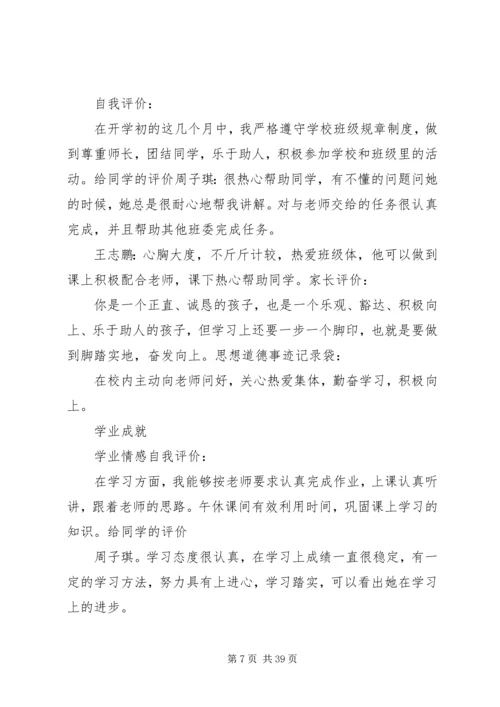 自我评价：

在开学初的这几个月中，我严格遵守学校班级规章制度，做到尊重师长，团结同学，乐于助人，积极参加学校和班级里的活动。给同学的评价周子琪：很热心帮助同学，有不懂的问题问她的时候，她总是很耐心地帮我讲解。对与老师交给的任务很认真完成，并且帮助其他班委完成任务。

王志鹏：心胸大度，不斤斤计较，热爱班级体，他可以做到课上积极配合老师，课下热心帮助同学。家长评价：

你是一个正直、诚恳的孩子，也是一个乐观、豁达、积极向上、乐于助人的孩子，但学习上还要一步一个脚印，也就是要做到脚踏实地，奋发向上。思想道德事迹记录袋：

在校内主动向老师问好，关心热爱集体，勤奋学习，积极向上。

学业成就

学业情感自我评价：

在学习方面，我能够按老师要求认真完成作业，上课认真听讲，跟着老师的思路。午休课间有效利用时间，巩固课上学习的知识。给同学的评价

周子琪。学习态度很认真，在学习上成绩一直很稳定，有一定的学习方法，努力具有上进心，学习踏实，可以看出她在学习上的进步。

第 7 页 共 39 页